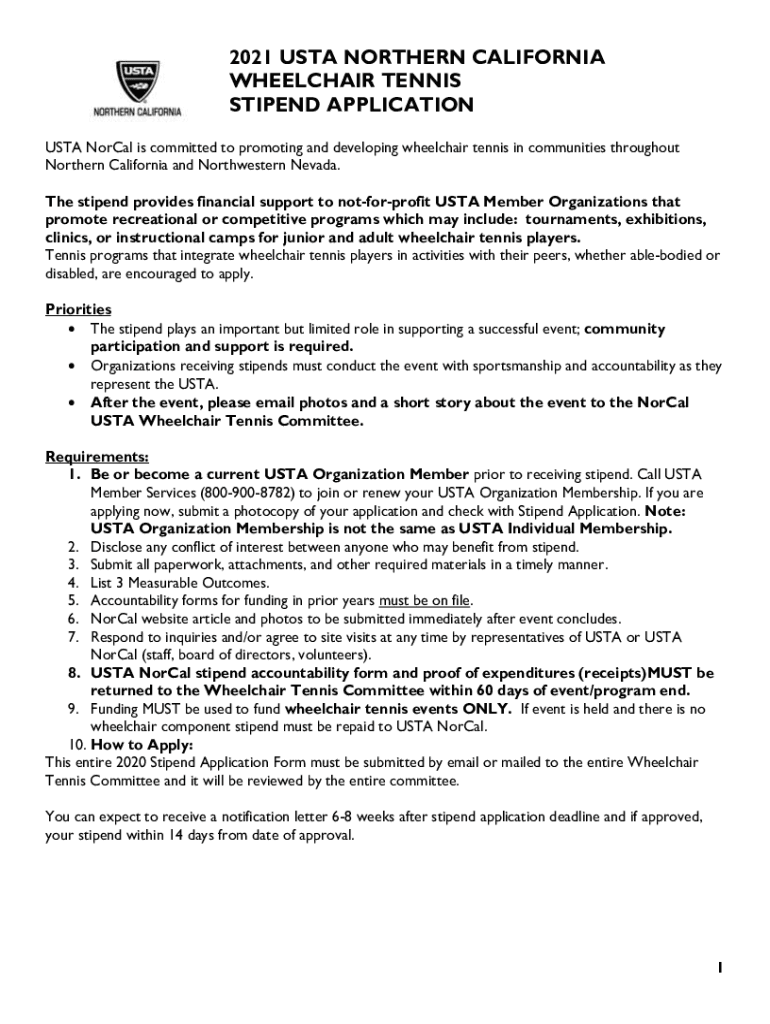 USTA
NORTHERN CALIFORNIA

2021 USTA NORTHERN CALIFORNIA WHEELCHAIR TENNIS STIPEND APPLICATION

USTA NorCal is committed to promoting and developing wheelchair tennis in communities throughout Northern California and Northwestern Nevada.

The stipend provides financial support to not-for-profit USTA Member Organizations that promote recreational or competitive programs which may include: tournaments, exhibitions, clinics, or instructional camps for junior and adult wheelchair tennis players.
Tennis programs that integrate wheelchair tennis players in activities with their peers, whether able-bodied or disabled, are encouraged to apply.

Priorities
• The stipend plays an important but limited role in supporting a successful event; community participation and support is required.
• Organizations receiving stipends must conduct the event with sportsmanship and accountability as they represent the USTA.
• After the event, please email photos and a short story about the event to the NorCal USTA Wheelchair Tennis Committee.

Requirements:
1. Be or become a current USTA Organization Member prior to receiving stipend. Call USTA Member Services (800-900-8782) to join or renew your USTA Organization Membership. If you are applying now, submit a photocopy of your application and check with Stipend Application. Note: USTA Organization Membership is not the same as USTA Individual Membership.
2. Disclose any conflict of interest between anyone who may benefit from stipend.
3. Submit all paperwork, attachments, and other required materials in a timely manner.
4. List 3 Measurable Outcomes.
5. Accountability forms for funding in prior years must be on file.
6. NorCal website article and photos to be submitted immediately after event concludes.
7. Respond to inquiries and/or agree to site visits at any time by representatives of USTA or USTA NorCal (staff, board of directors, volunteers).
8. USTA NorCal stipend accountability form and proof of expenditures (receipts)MUST be returned to the Wheelchair Tennis Committee within 60 days of event/program end.
9. Funding MUST be used to fund wheelchair tennis events ONLY. If event is held and there is no wheelchair component stipend must be repaid to USTA NorCal.
10. How to Apply:
This entire 2020 Stipend Application Form must be submitted by email or mailed to the entire Wheelchair Tennis Committee and it will be reviewed by the entire committee.

You can expect to receive a notification letter 6-8 weeks after stipend application deadline and if approved, your stipend within 14 days from date of approval.

1